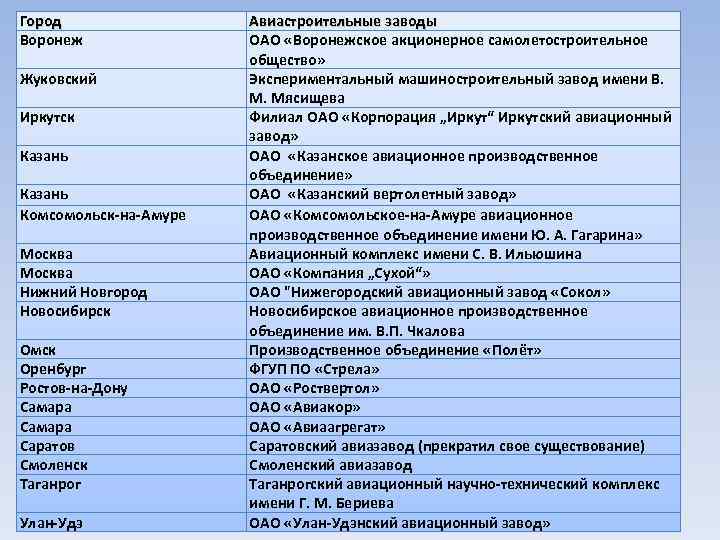 | Город | Авиастроительные заводы |
|---|---|
| Воронеж | ОАО «Воронежское акционерное самолетостроительное общество» |
| Жуковский | Экспериментальный машиностроительный завод имени В. М. Мясищева |
| Иркутск | Филиал ОАО «Корпорация „Иркут“ Иркутский авиационный завод» |
| Казань | ОАО «Казанское авиационное производственное объединение» |
| Казань | ОАО «Казанский вертолетный завод» |
| Комсомольск-на-Амуре | ОАО «Комсомольское-на-Амуре авиационное производственное объединение имени Ю. А. Гагарина» |
| Москва | Авиационный комплекс имени С. В. Ильюшина |
| Москва | ОАО «Компания „Сухой“» |
| Нижний Новгород | ОАО "Нижегородский авиационный завод «Сокол» |
| Новосибирск | Новосибирское авиационное производственное объединение им. В.П. Чкалова |
| Омск | Производственное объединение «Полёт» |
| Оренбург | ФГУП ПО «Стрела» |
| Ростов-на-Дону | ОАО «Роствертол» |
| Самара | ОАО «Авиакор» |
| Самара | ОАО «Авиаагрегат» |
| Саратов | Саратовский авиазавод (прекратил свое существование) |
| Смоленск | Смоленский авиазавод |
| Таганрог | Таганрогский авиационный научно-технический комплекс имени Г. М. Бериева |
| Улан-Удэ | ОАО «Улан-Удэнский авиационный завод» |